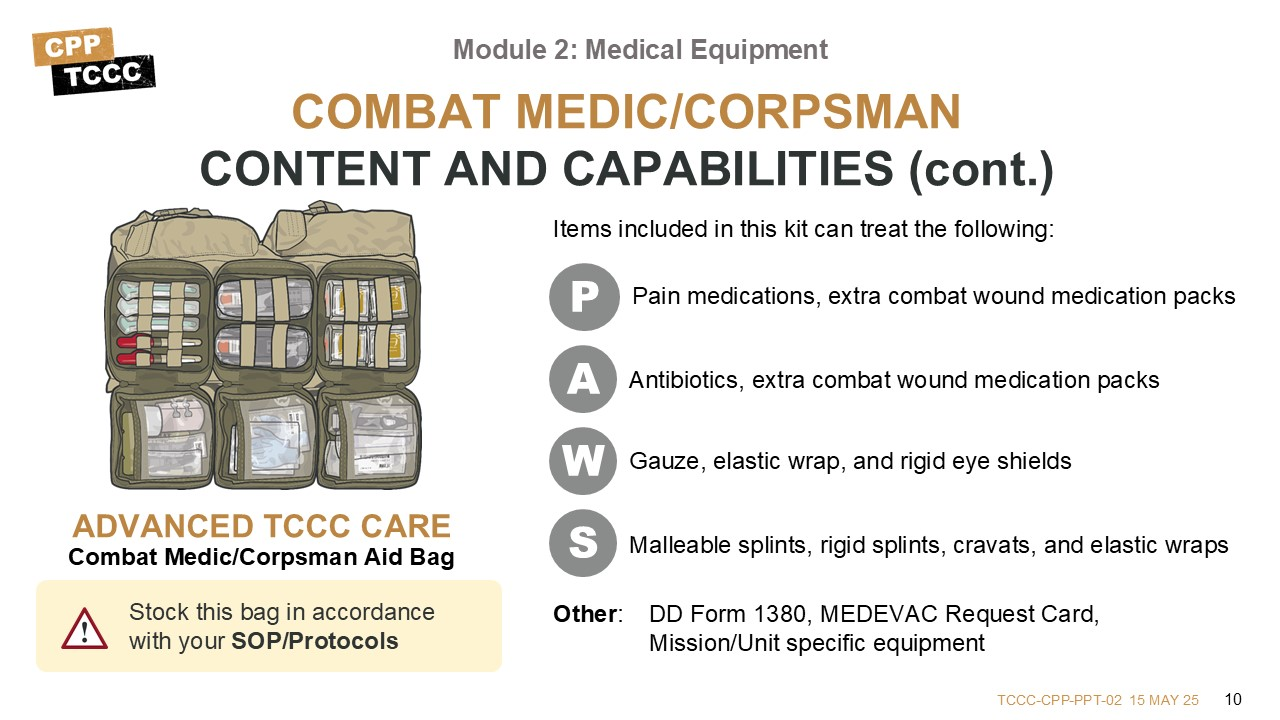 CPP
TCCC

Module 2: Medical Equipment

COMBAT MEDIC/CORPSMAN
CONTENT AND CAPABILITIES (cont.)

ADVANCED TCCC CARE
Combat Medic/Corpsman Aid Bag

Stock this bag in accordance with your SOP/Protocols

Items included in this kit can treat the following:

P Pain medications, extra combat wound medication packs

A Antibiotics, extra combat wound medication packs

W Gauze, elastic wrap, and rigid eye shields

S Malleable splints, rigid splints, cravats, and elastic wraps

Other: DD Form 1380, MEDEVAC Request Card, Mission/Unit specific equipment

TCCC-CPP-PPT-02 15 MAY 25 10